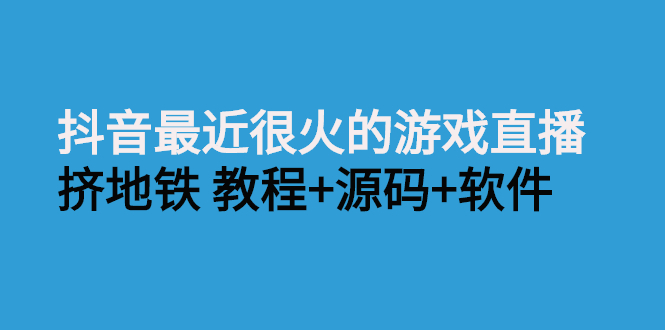 抖音最近很火的游戏直播
挤地铁 教程+源码+软件